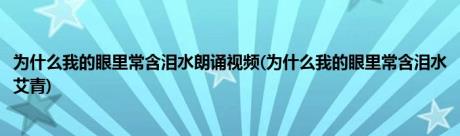 为什么我的眼里常含泪水朗诵视频(为什么我的眼里常含泪水艾青)